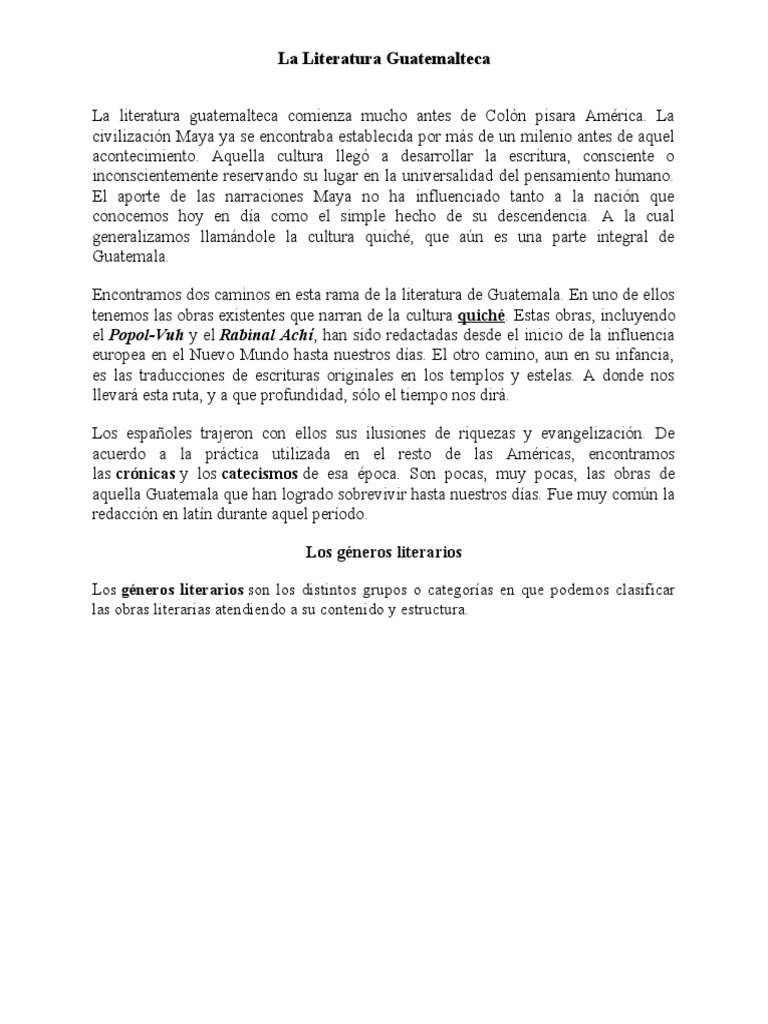 La Literatura Guatemalteca

La literatura guatemalteca comienza mucho antes de Colón pisara América. La civilización Maya ya se encontraba establecida por más de un milenio antes de aquel acontecimiento. Aquella cultura llegó a desarrollar la escritura, consciente o inconscientemente reservando su lugar en la universalidad del pensamiento humano. El aporte de las narraciones Maya no ha influenciado tanto a la nación que conocemos hoy en día como el simple hecho de su descendencia. A la cual generalizamos llamándole la cultura quiché, que aún es una parte integral de Guatemala.

Encontramos dos caminos en esta rama de la literatura de Guatemala. En uno de ellos tenemos las obras existentes que narran de la cultura quiché. Estas obras, incluyendo el Popol-Vuh y el Rabinal Achí, han sido redactadas desde el inicio de la influencia europea en el Nuevo Mundo hasta nuestros días. El otro camino, aun en su infancia, es las traducciones de escrituras originales en los templos y estelas. A donde nos llevará esta ruta, y a que profundidad, sólo el tiempo nos dirá.

Los españoles trajeron con ellos sus ilusiones de riquezas y evangelización. De acuerdo a la práctica utilizada en el resto de las Américas, encontramos las crónicas y los catecismos de esa época. Son pocas, muy pocas, las obras de aquella Guatemala que han logrado sobrevivir hasta nuestros días. Fue muy común la redacción en latín durante aquel período.

Los géneros literarios

Los géneros literarios son los distintos grupos o categorías en que podemos clasificar las obras literarias atendiendo a su contenido y estructura.